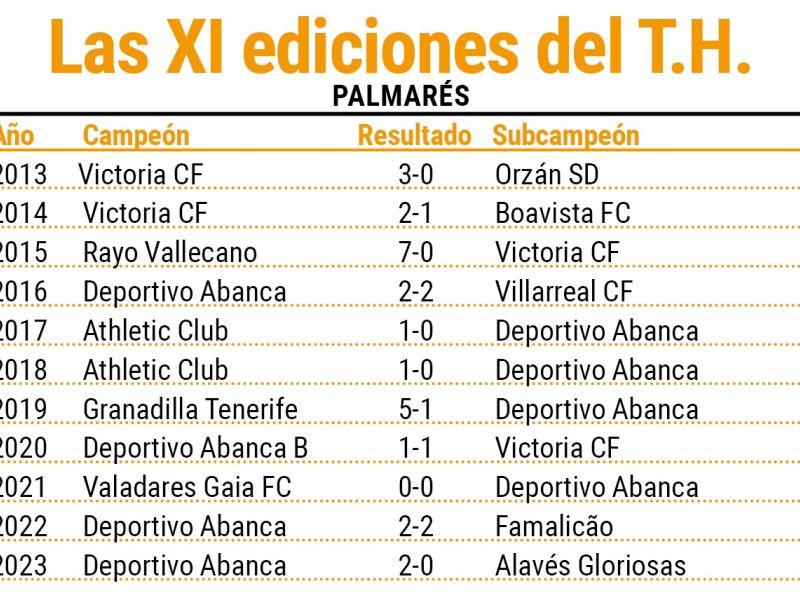 Las XI ediciones del T.H.

PALMARÉS

| Año | Campeón | Resultado | Subcampeón |
|---|---|---|---|
| 2013 | Victoria CF | 3-0 | Orzán SD |
| 2014 | Victoria CF | 2-1 | Boavista FC |
| 2015 | Rayo Vallecano | 7-0 | Victoria CF |
| 2016 | Deportivo Abanca | 2-2 | Villarreal CF |
| 2017 | Athletic Club | 1-0 | Deportivo Abanca |
| 2018 | Athletic Club | 1-0 | Deportivo Abanca |
| 2019 | Granadilla Tenerife | 5-1 | Deportivo Abanca |
| 2020 | Deportivo Abanca B | 1-1 | Victoria CF |
| 2021 | Valadares Gaia FC | 0-0 | Deportivo Abanca |
| 2022 | Deportivo Abanca | 2-2 | Famalicão |
| 2023 | Deportivo Abanca | 2-0 | Alavés Gloriosas |